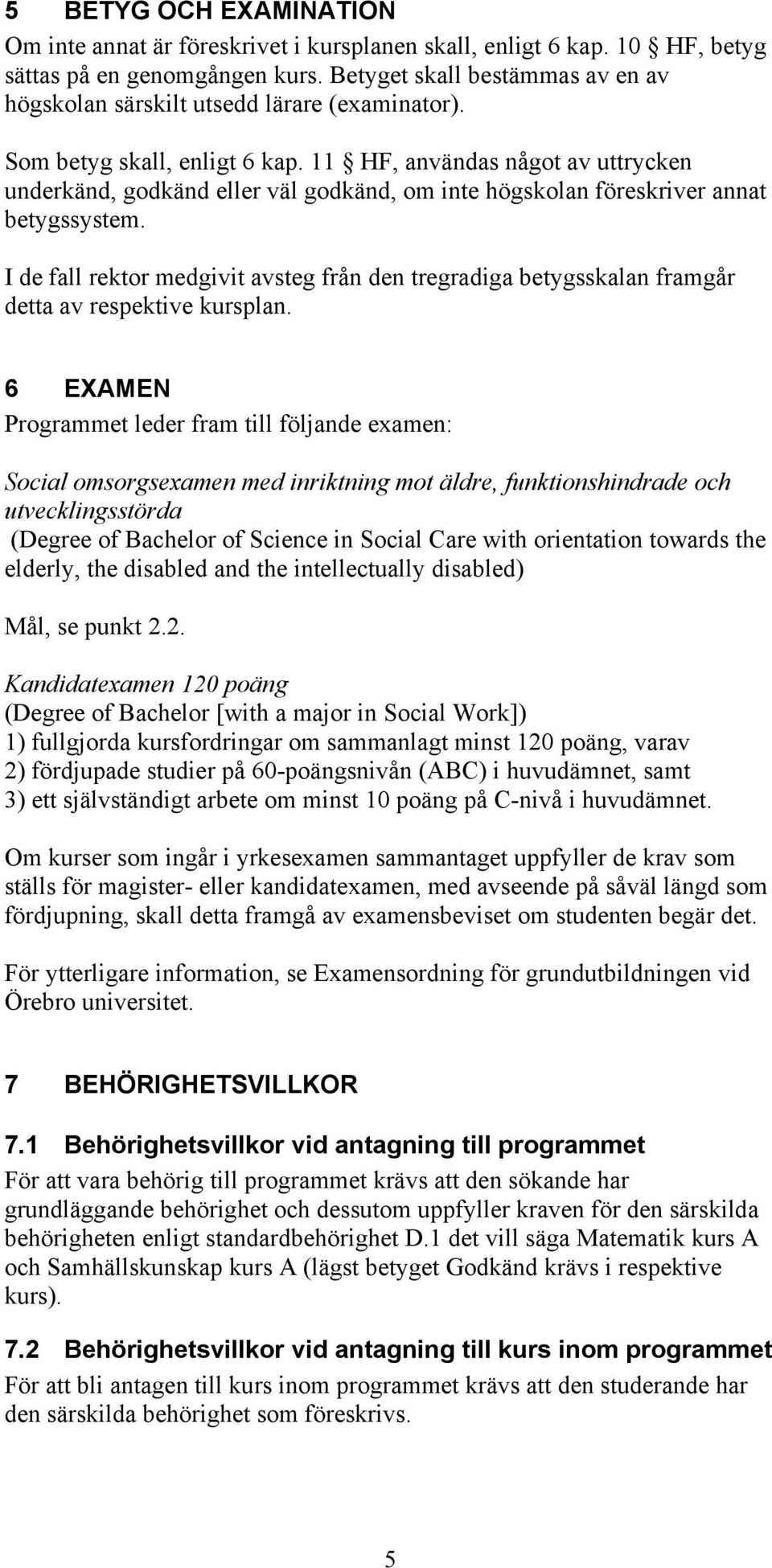 5 BETYG OCH EXAMINATION
Om inte annat är föreskrivet i kursplanen skall, enligt 6 kap. 10 § HF, betyg sättas på en genomgången kurs. Betyget skall bestämmas av en av högskolan särskilt utsedd lärare (examinator).

Som betyg skall, enligt 6 kap. 11 § HF, användas något av uttrycken underkänd, godkänd eller väl godkänd, om inte högskolan föreskriver annat betygssystem.

I de fall rektor medgivit avsteg från den tregradiga betygsskalan framgår detta av respektive kursplan.

6 EXAMEN
Programmet leder fram till följande examen:

Social omsorgsexamen med inriktning mot äldre, funktionshindrade och utvecklingsstörda
(Degree of Bachelor of Science in Social Care with orientation towards the elderly, the disabled and the intellectually disabled)

Mål, se punkt 2.2.

Kandidatexamen 120 poäng
(Degree of Bachelor [with a major in Social Work])
1) fullgjorda kursfordringar om sammanlagt minst 120 poäng, varav
2) fördjupade studier på 60-poängsnivån (ABC) i huvudämnet, samt
3) ett självständigt arbete om minst 10 poäng på C-nivå i huvudämnet.

Om kurser som ingår i yrkesexamen sammantaget uppfyller de krav som ställs för magister- eller kandidatexamen, med avseende på såväl längd som fördjupning, skall detta framgå av examensbeviset om studenten begär det.

För ytterligare information, se Examensordning för grundutbildningen vid Örebro universitet.

7 BEHÖRIGHETSVILLKOR

7.1 Behörighetsvillkor vid antagning till programmet
För att vara behörig till programmet krävs att den sökande har grundläggande behörighet och dessutom uppfyller kraven för den särskilda behörigheten enligt standardbehörighet D.1 det vill säga Matematik kurs A och Samhällskunskap kurs A (lägst betyget Godkänd krävs i respektive kurs).

7.2 Behörighetsvillkor vid antagning till kurs inom programmet
För att bli antagen till kurs inom programmet krävs att den studerande har den särskilda behörighet som föreskrivs.

5